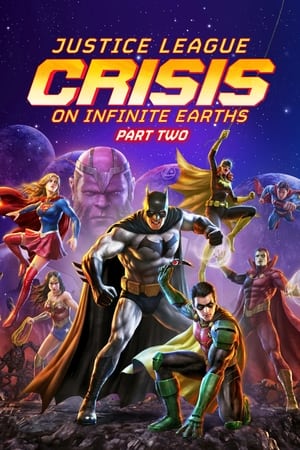 JUSTICE LEAGUE
CRISIS
ON INFINITE EARTHS
PART TWO